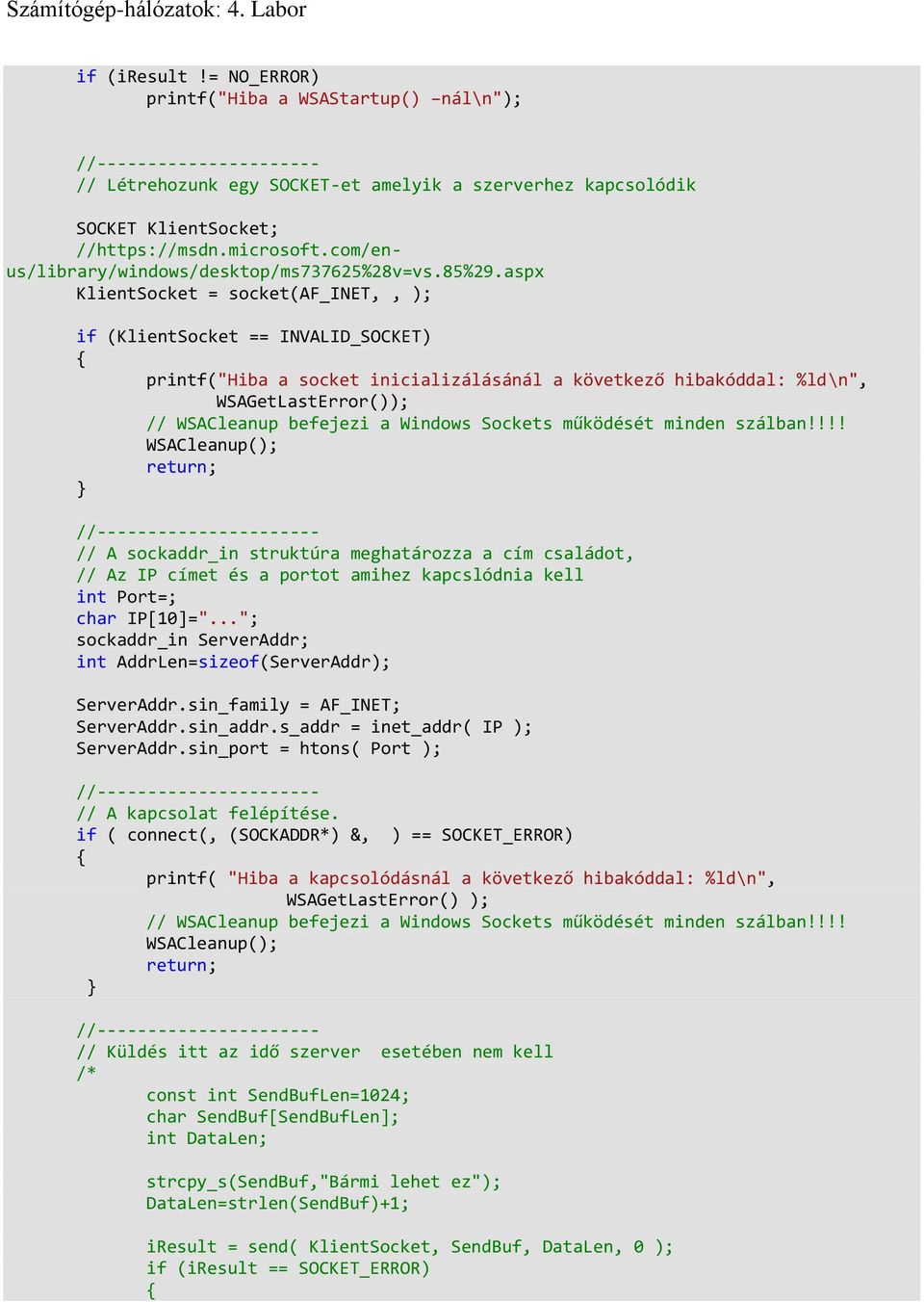 Számítógép-hálózatok: 4. Labor

if (iResult != NO_ERROR)
printf("Hiba a WSAStartup() –nál\n");

//----------------------
// Létrehozunk egy SOCKET-et amelyik a szerverhez kapcsolódik

SOCKET KlientSocket;
//https://msdn.microsoft.com/en-us/library/windows/desktop/ms737625%28v=vs.85%29.aspx
KlientSocket = socket(AF_INET, , );

if (KlientSocket == INVALID_SOCKET)
{
printf("Hiba a socket inicializálásánál a következő hibakóddal: %ld\n",
WSAGetLastError());
// WSACleanup befejezi a Windows Sockets működését minden szálban!!!!
WSACleanup();
return;
}

//----------------------
// A sockaddr_in struktúra meghatározza a cím családot,
// Az IP címet és a portot amihez kapcslódnia kell
int Port=;
char IP[10]="...";
sockaddr_in ServerAddr;
int AddrLen=sizeof(ServerAddr);

ServerAddr.sin_family = AF_INET;
ServerAddr.sin_addr.s_addr = inet_addr( IP );
ServerAddr.sin_port = htons( Port );

//----------------------
// A kapcsolat felépítése.
if ( connect(, (SOCKADDR*) &, ) == SOCKET_ERROR)
{
printf( "Hiba a kapcsolódásnál a következő hibakóddal: %ld\n",
WSAGetLastError() );
// WSACleanup befejezi a Windows Sockets működését minden szálban!!!!
WSACleanup();
return;
}

//----------------------
// Küldés itt az idő szerver esetében nem kell
/*
const int SendBufLen=1024;
char SendBuf[SendBufLen];
int DataLen;

strcpy_s(SendBuf,"Bármi lehet ez");
DataLen=strlen(SendBuf)+1;

iResult = send( KlientSocket, SendBuf, DataLen, 0 );
if (iResult == SOCKET_ERROR)
{